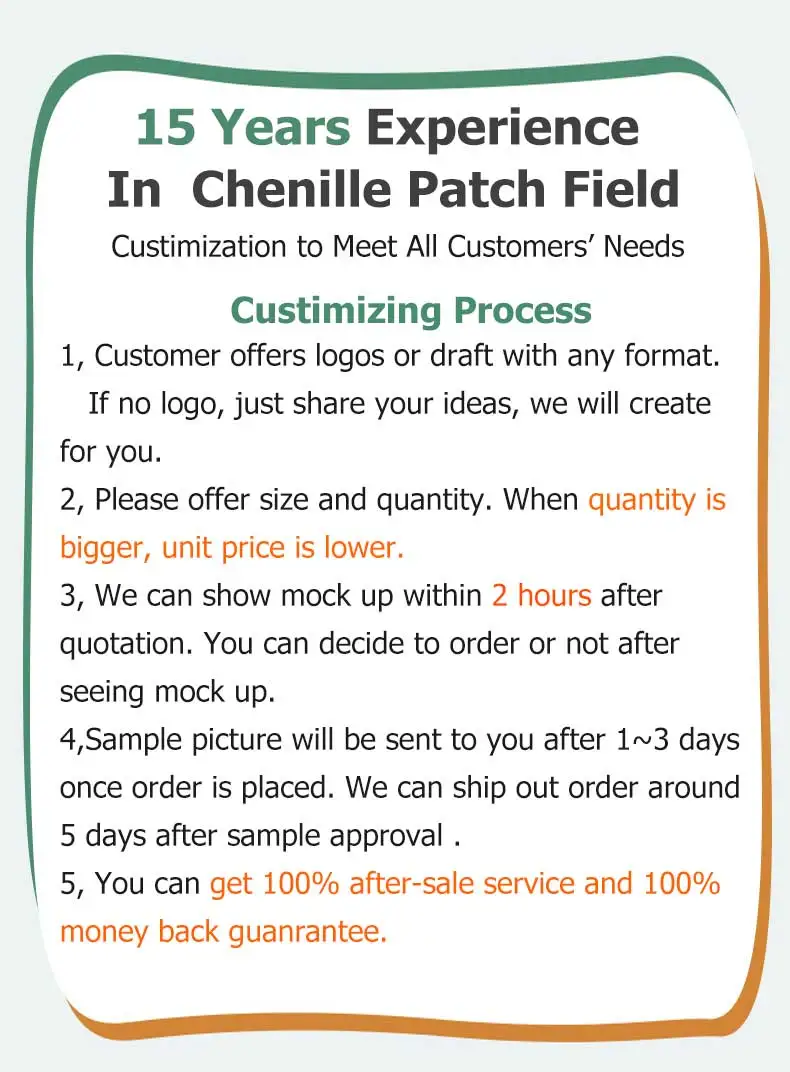 15 Years Experience
In Chenille Patch Field

Custimization to Meet All Customers' Needs

Custimizing Process

1, Customer offers logos or draft with any format. If no logo, just share your ideas, we will create for you.

2, Please offer size and quantity. When quantity is bigger, unit price is lower.

3, We can show mock up within 2 hours after quotation. You can decide to order or not after seeing mock up.

4,Sample picture will be sent to you after 1~3 days once order is placed. We can ship out order around 5 days after sample approval .

5, You can get 100% after-sale service and 100% money back guanrantee.